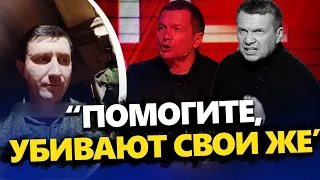 “ПОМОГИТЕ, УБИВАЮТ СВОИ ЖЕ”